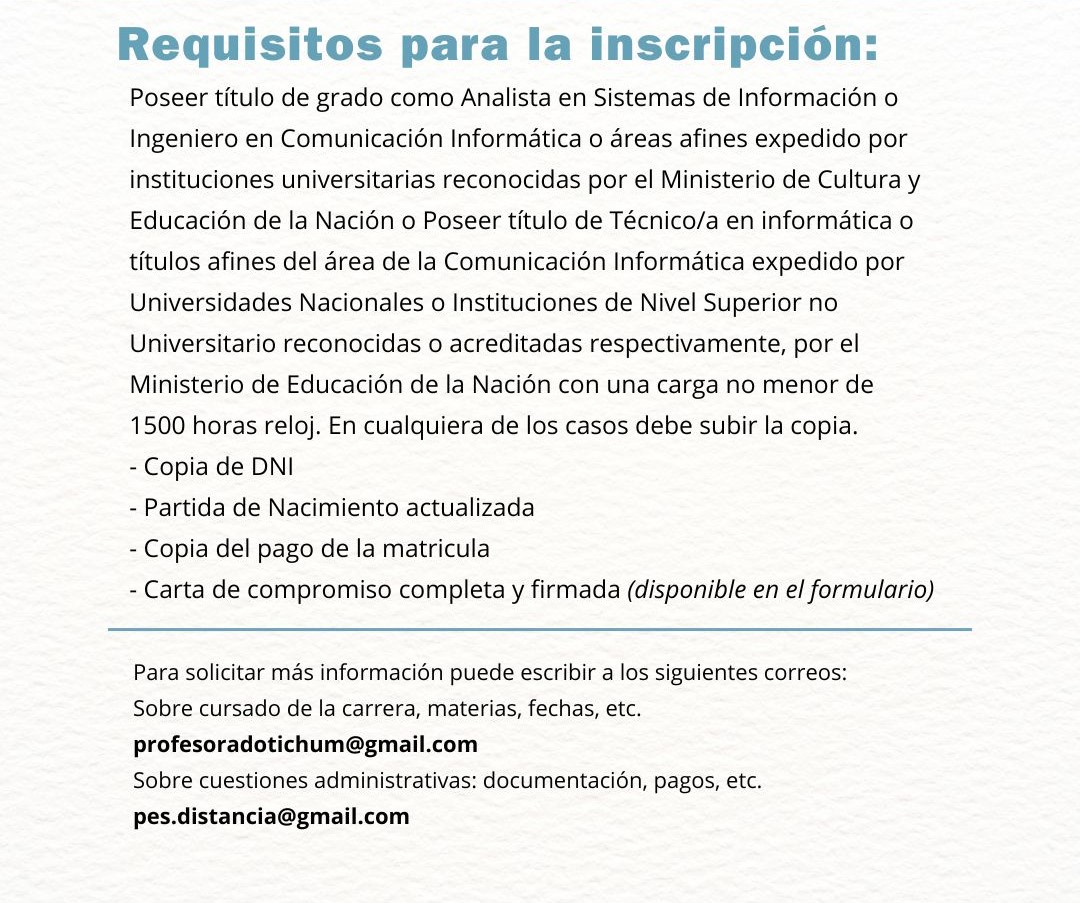 Requisitos para la inscripción:

Poseer título de grado como Analista en Sistemas de Información o Ingeniero en Comunicación Informática o áreas afines expedido por instituciones universitarias reconocidas por el Ministerio de Cultura y Educación de la Nación o Poseer título de Técnico/a en informática o títulos afines del área de la Comunicación Informática expedido por Universidades Nacionales o Instituciones de Nivel Superior no Universitario reconocidas o acreditadas respectivamente, por el Ministerio de Educación de la Nación con una carga no menor de 1500 horas reloj. En cualquiera de los casos debe subir la copia.
- Copia de DNI
- Partida de Nacimiento actualizada
- Copia del pago de la matricula
- Carta de compromiso completa y firmada (disponible en el formulario)

Para solicitar más información puede escribir a los siguientes correos:
Sobre cursado de la carrera, materias, fechas, etc.
profesoradotichum@gmail.com
Sobre cuestiones administrativas: documentación, pagos, etc.
pes.distancia@gmail.com